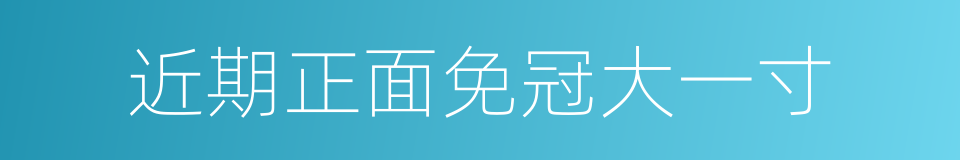 近期正面免冠大一寸